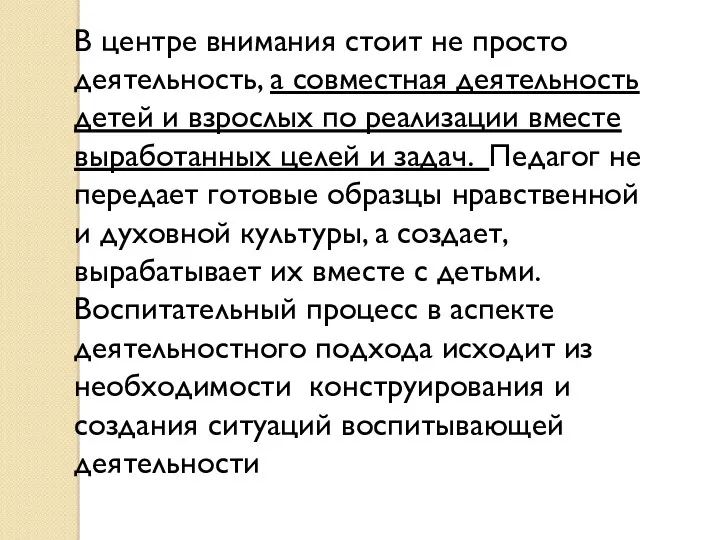 В центре внимания стоит не просто деятельность, а совместная деятельность детей и взрослых по реализации вместе выработанных целей и задач. Педагог не передает готовые образцы нравственной и духовной культуры, а создает, вырабатывает их вместе с детьми. Воспитательный процесс в аспекте деятельностного подхода исходит из необходимости конструирования и создания ситуаций воспитывающей деятельности